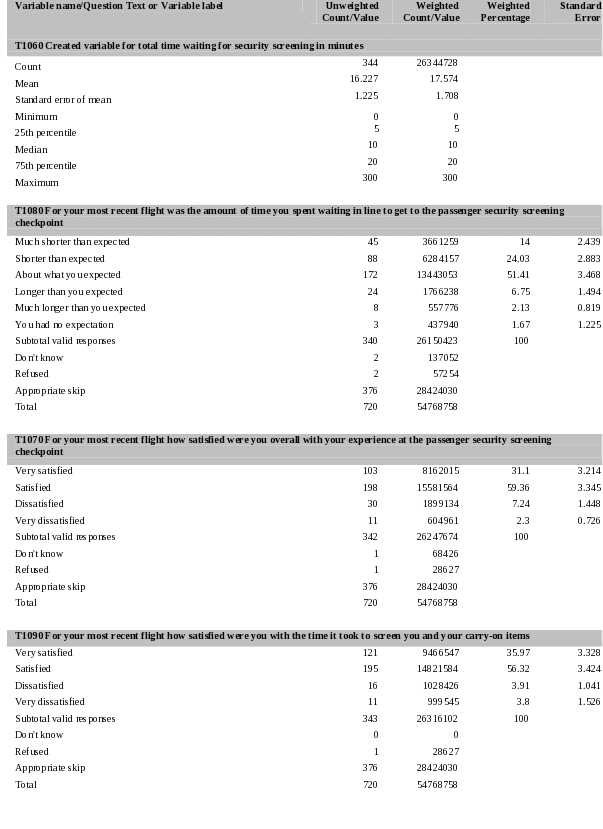 | Variable name/Question Text or Variable label | Unweighted Count/Value | Weighted Count/Value | Weighted Percentage | Standard Error |
|---|---|---|---|---|
| **T1060 Created variable for total time waiting for security screening in minutes** | | | | |
| Count | 344 | 26344728 | | |
| Mean | 16.227 | 17.574 | | |
| Standard error of mean | 1.225 | 1.708 | | |
| Minimum | 0 | 0 | | |
| 25th percentile | 5 | 5 | | |
| Median | 10 | 10 | | |
| 75th percentile | 20 | 20 | | |
| Maximum | 300 | 300 | | |
| **T1080 For your most recent flight was the amount of time you spent waiting in line to get to the passenger security screening checkpoint** | | | | |
| Much shorter than expected | 45 | 3661259 | 14 | 2.439 |
| Shorter than expected | 88 | 6284157 | 24.03 | 2.883 |
| About what you expected | 172 | 13443053 | 51.41 | 3.468 |
| Longer than you expected | 24 | 1766238 | 6.75 | 1.494 |
| Much longer than you expected | 8 | 557776 | 2.13 | 0.819 |
| You had no expectation | 3 | 437940 | 1.67 | 1.225 |
| Subtotal valid responses | 340 | 26150423 | 100 | |
| Don't know | 2 | 137052 | | |
| Refused | 2 | 57254 | | |
| Appropriate skip | 376 | 28424030 | | |
| Total | 720 | 54768758 | | |
| **T1070 For your most recent flight how satisfied were you overall with your experience at the passenger security screening checkpoint** | | | | |
| Very satisfied | 103 | 8162015 | 31.1 | 3.214 |
| Satisfied | 198 | 15581564 | 59.36 | 3.345 |
| Dissatisfied | 30 | 1899134 | 7.24 | 1.448 |
| Very dissatisfied | 11 | 604961 | 2.3 | 0.726 |
| Subtotal valid responses | 342 | 26247674 | 100 | |
| Don't know | 1 | 68426 | | |
| Refused | 1 | 28627 | | |
| Appropriate skip | 376 | 28424030 | | |
| Total | 720 | 54768758 | | |
| **T1090 For your most recent flight how satisfied were you with the time it took to screen you and your carry-on items** | | | | |
| Very satisfied | 121 | 9466547 | 35.97 | 3.328 |
| Satisfied | 195 | 14821584 | 56.32 | 3.424 |
| Dissatisfied | 16 | 1028426 | 3.91 | 1.041 |
| Very dissatisfied | 11 | 999545 | 3.8 | 1.526 |
| Subtotal valid responses | 343 | 26316102 | 100 | |
| Don't know | 0 | 0 | | |
| Refused | 1 | 28627 | | |
| Appropriate skip | 376 | 28424030 | | |
| Total | 720 | 54768758 | | |